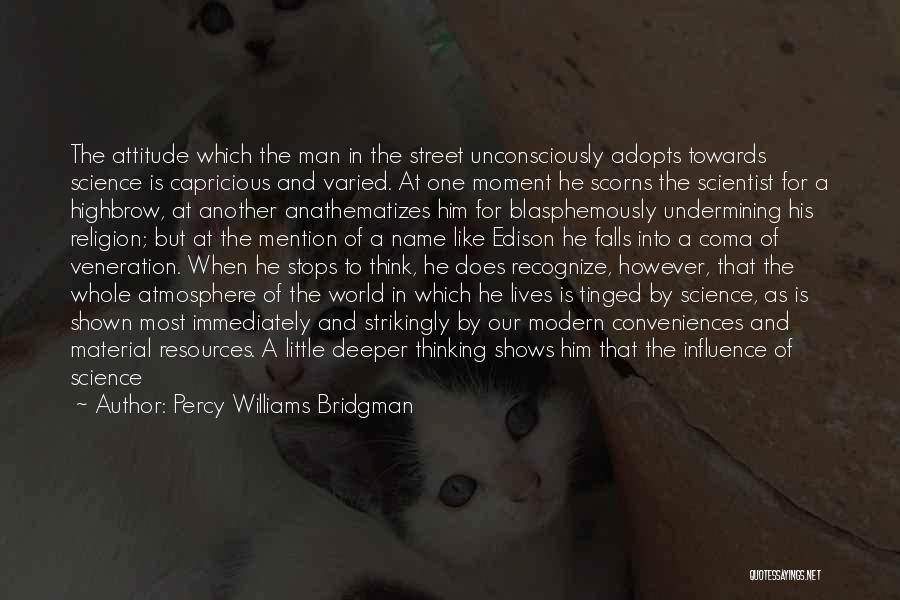 The attitude which the man in the street unconsciously adopts towards science is capricious and varied. At one moment he scorns the scientist for a highbrow, at another anathematizes him for blasphemously undermining his religion; but at the mention of a name like Edison he falls into a coma of veneration. When he stops to think, he does recognize, however, that the whole atmosphere of the world in which he lives is tinged by science, as is shown most immediately and strikingly by our modern conveniences and material resources. A little deeper thinking shows him that the influence of science

~ Author: Percy Williams Bridgman

QUOTESSAYINGS.NET